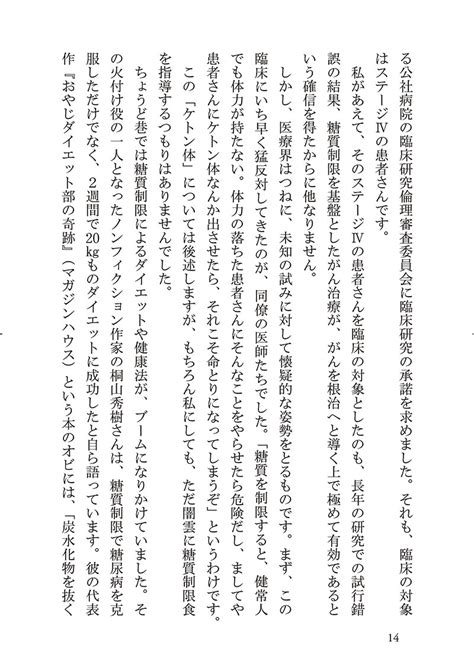 る公社病院の臨床研究倫理審査委員会に臨床研究の承諾を求めました。それも、臨床の対象はステージⅣの患者さんです。

私があえて、そのステージⅣの患者さんを臨床の対象としたのも、長年の研究での試行錯誤の結果、糖質制限を基盤としたがん治療が、がんを根治へと導く上で極めて有効であるという確信を得たからに他なりません。

しかし、医療界はつねに、未知の試みに対して懐疑的な姿勢をとるものです。まず、この臨床にいち早く猛反対してきたのが、同僚の医師たちでした。「糖質を制限すると、健常人でも体力が持たない。体力の落ちた患者さんにそんなことをやらせたら危険だし、ましてや患者さんにケトン体なんか出させたら、それこそ命とりになってしまうぞ」というわけです。

この「ケトン体」については後述しますが、もちろん私にしても、ただ闇雲に糖質制限食を指導するつもりはありませんでした。

ちょうど巷では糖質制限によるダイエットや健康法が、ブームになりかけていました。その火付け役の一人となったノンフィクション作家の桐山秀樹さんは、糖質制限で糖尿病を克服しただけでなく、２週間で20kgものダイエットに成功したと自ら語っています。彼の代表作『おやじダイエット部の奇跡』（マガジンハウス）という本のオビには、「炭水化物を抜く

14